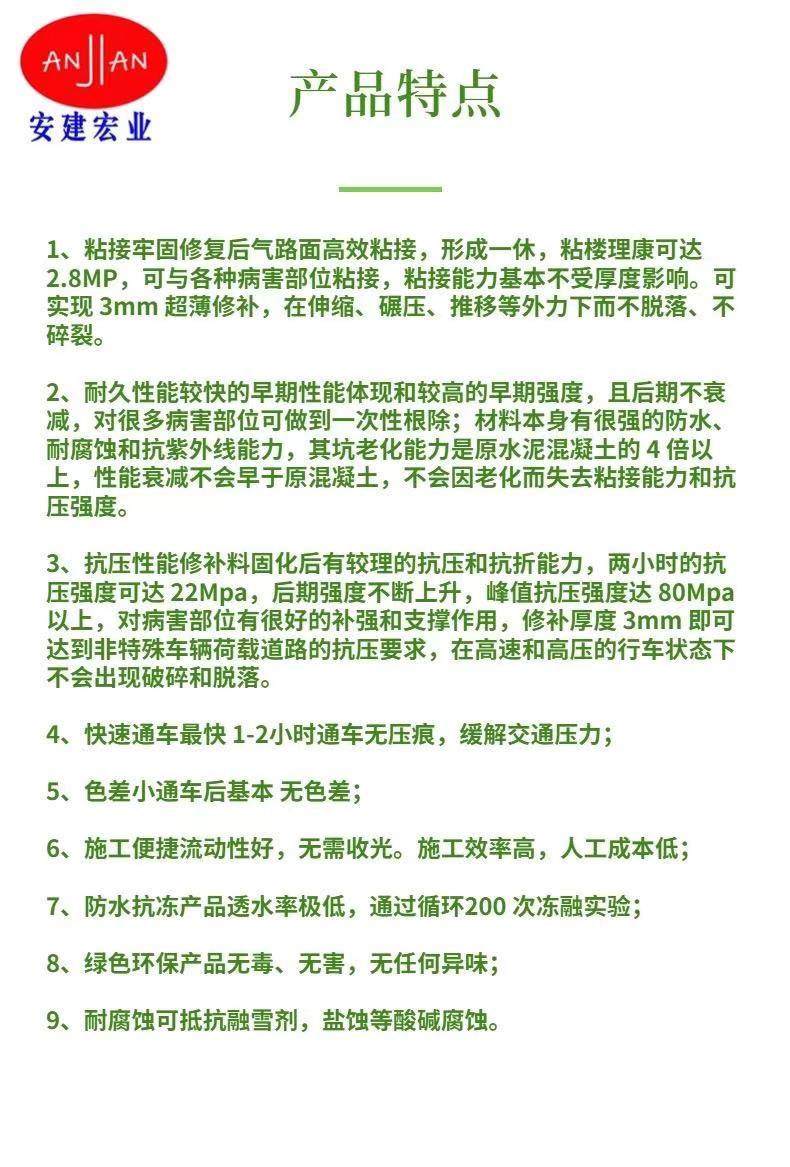 ANJIAN
安建宏业

产品特点

1、粘接牢固修复后气路面高效粘接，形成一休，粘楼理康可达 2.8MP，可与各种病害部位粘接，粘接能力基本不受厚度影响。可实现 3mm 超薄修补，在伸缩、碾压、推移等外力下而不脱落、不碎裂。

2、耐久性能较快的早期性能体现和较高的早期强度，且后期不衰减，对很多病害部位可做到一次性根除；材料本身有很强的防水、耐腐蚀和抗紫外线能力，其坑老化能力是原水泥混凝土的 4 倍以上，性能衰减不会早于原混凝土，不会因老化而失去粘接能力和抗压强度。

3、抗压性能修补料固化后有较理的抗压和抗折能力，两小时的抗压强度可达 22Mpa，后期强度不断上升，峰值抗压强度达 80Mpa 以上，对病害部位有很好的补强和支撑作用，修补厚度 3mm 即可达到非特殊车辆荷载道路的抗压要求，在高速和高压的行车状态下不会出现破碎和脱落。

4、快速通车最快 1-2小时通车无压痕，缓解交通压力；

5、色差小通车后基本 无色差；

6、施工便捷流动性好，无需收光。施工效率高，人工成本低；

7、防水抗冻产品透水率极低，通过循环200 次冻融实验；

8、绿色环保产品无毒、无害，无任何异味；

9、耐腐蚀可抵抗融雪剂，盐蚀等酸碱腐蚀。